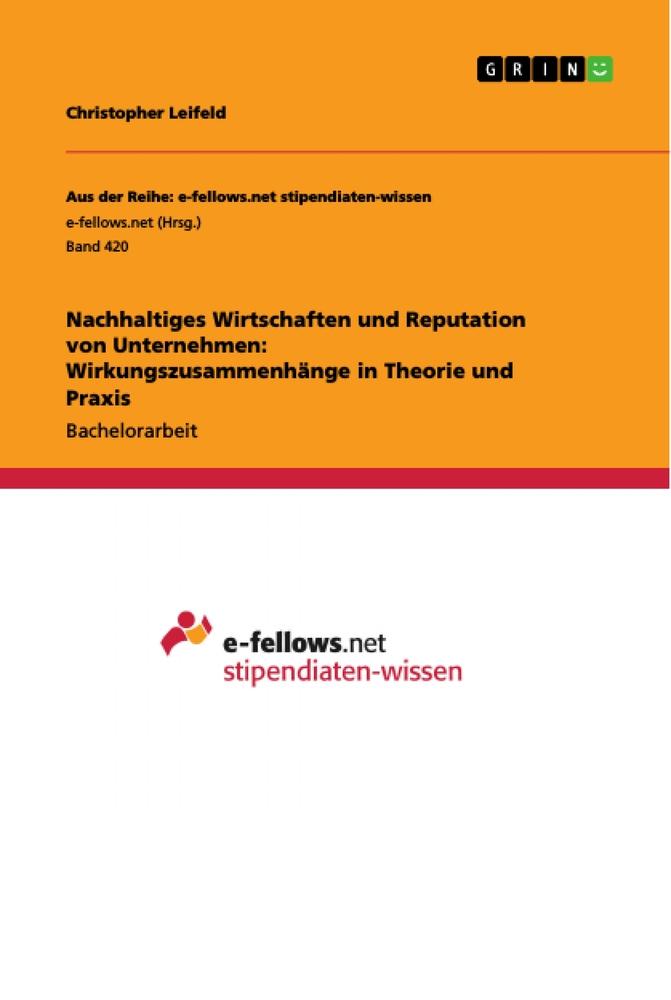 GRIN

Christopher Leifeld

Aus der Reihe: e-fellows.net stipendiaten-wissen
e-fellows.net (Hrsg.)
Band 420

Nachhaltiges Wirtschaften und Reputation von Unternehmen: Wirkungszusammenhänge in Theorie und Praxis

Bachelorarbeit

e-fellows.net
stipendiaten-wissen